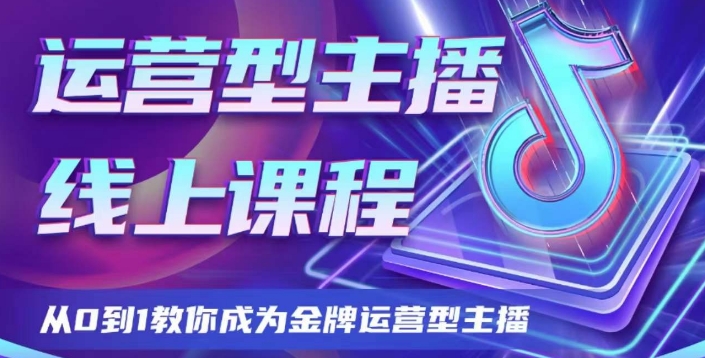 运营型主播
线上课程

从0到1教你成为金牌运营型主播